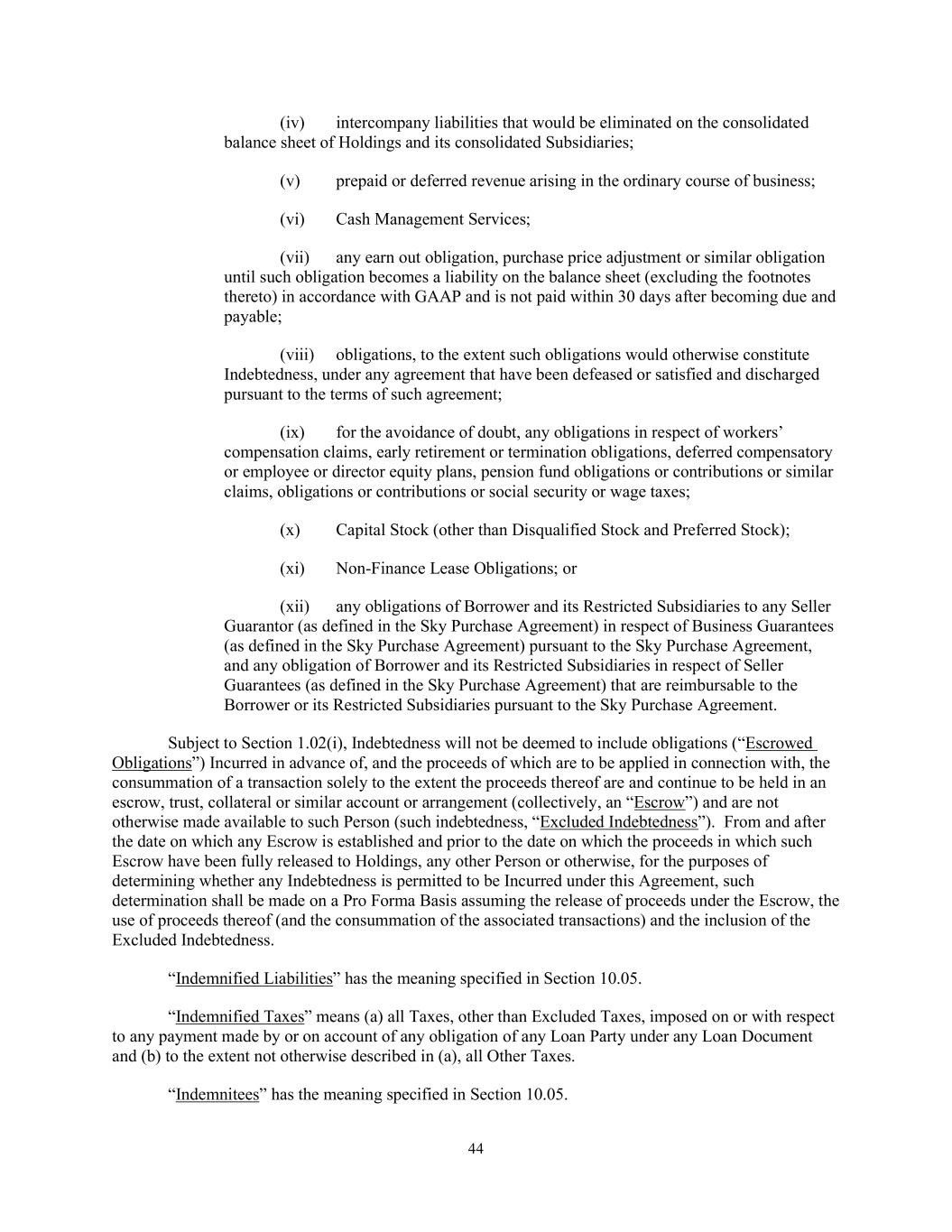 (iv) intercompany liabilities that would be eliminated on the consolidated balance sheet of Holdings and its consolidated Subsidiaries;

(v) prepaid or deferred revenue arising in the ordinary course of business;

(vi) Cash Management Services;

(vii) any earn out obligation, purchase price adjustment or similar obligation until such obligation becomes a liability on the balance sheet (excluding the footnotes thereto) in accordance with GAAP and is not paid within 30 days after becoming due and payable;

(viii) obligations, to the extent such obligations would otherwise constitute Indebtedness, under any agreement that have been defeased or satisfied and discharged pursuant to the terms of such agreement;

(ix) for the avoidance of doubt, any obligations in respect of workers' compensation claims, early retirement or termination obligations, deferred compensatory or employee or director equity plans, pension fund obligations or contributions or similar claims, obligations or contributions or social security or wage taxes;

(x) Capital Stock (other than Disqualified Stock and Preferred Stock);

(xi) Non-Finance Lease Obligations; or

(xii) any obligations of Borrower and its Restricted Subsidiaries to any Seller Guarantor (as defined in the Sky Purchase Agreement) in respect of Business Guarantees (as defined in the Sky Purchase Agreement) pursuant to the Sky Purchase Agreement, and any obligation of Borrower and its Restricted Subsidiaries in respect of Seller Guarantees (as defined in the Sky Purchase Agreement) that are reimbursable to the Borrower or its Restricted Subsidiaries pursuant to the Sky Purchase Agreement.

Subject to Section 1.02(i), Indebtedness will not be deemed to include obligations ("Escrowed Obligations") Incurred in advance of, and the proceeds of which are to be applied in connection with, the consummation of a transaction solely to the extent the proceeds thereof are and continue to be held in an escrow, trust, collateral or similar account or arrangement (collectively, an "Escrow") and are not otherwise made available to such Person (such indebtedness, "Excluded Indebtedness"). From and after the date on which any Escrow is established and prior to the date on which the proceeds in which such Escrow have been fully released to Holdings, any other Person or otherwise, for the purposes of determining whether any Indebtedness is permitted to be Incurred under this Agreement, such determination shall be made on a Pro Forma Basis assuming the release of proceeds under the Escrow, the use of proceeds thereof (and the consummation of the associated transactions) and the inclusion of the Excluded Indebtedness.

"Indemnified Liabilities" has the meaning specified in Section 10.05.

"Indemnified Taxes" means (a) all Taxes, other than Excluded Taxes, imposed on or with respect to any payment made by or on account of any obligation of any Loan Party under any Loan Document and (b) to the extent not otherwise described in (a), all Other Taxes.

"Indemnitees" has the meaning specified in Section 10.05.

44